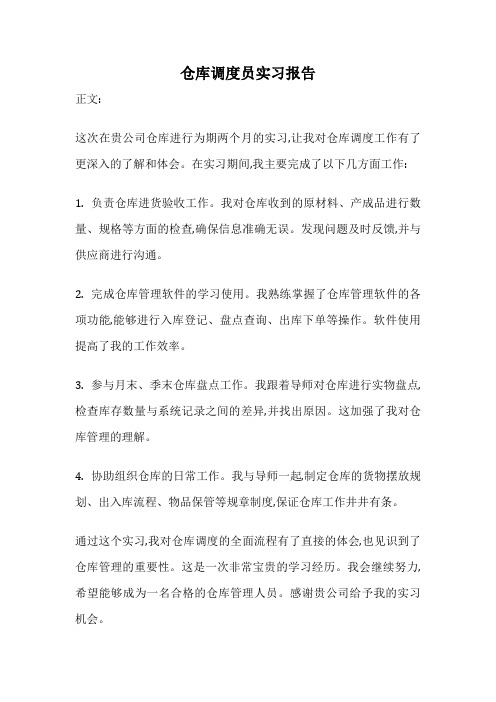 仓库调度员实习报告

正文:

这次在贵公司仓库进行为期两个月的实习,让我对仓库调度工作有了更深入的了解和体会。在实习期间,我主要完成了以下几方面工作:

1. 负责仓库进货验收工作。我对仓库收到的原材料、产成品进行数量、规格等方面的检查,确保信息准确无误。发现问题及时反馈,并与供应商进行沟通。

2. 完成仓库管理软件的学习使用。我熟练掌握了仓库管理软件的各项功能,能够进行入库登记、盘点查询、出库下单等操作。软件使用提高了我的工作效率。

3. 参与月末、季末仓库盘点工作。我跟着导师对仓库进行实物盘点,检查库存数量与系统记录之间的差异,并找出原因。这加强了我对仓库管理的理解。

4. 协助组织仓库的日常工作。我与导师一起,制定仓库的货物摆放规划、出入库流程、物品保管等规章制度,保证仓库工作井井有条。

通过这个实习,我对仓库调度的全面流程有了直接的体会,也见识到了仓库管理的重要性。这是一次非常宝贵的学习经历。我会继续努力,希望能够成为一名合格的仓库管理人员。感谢贵公司给予我的实习机会。